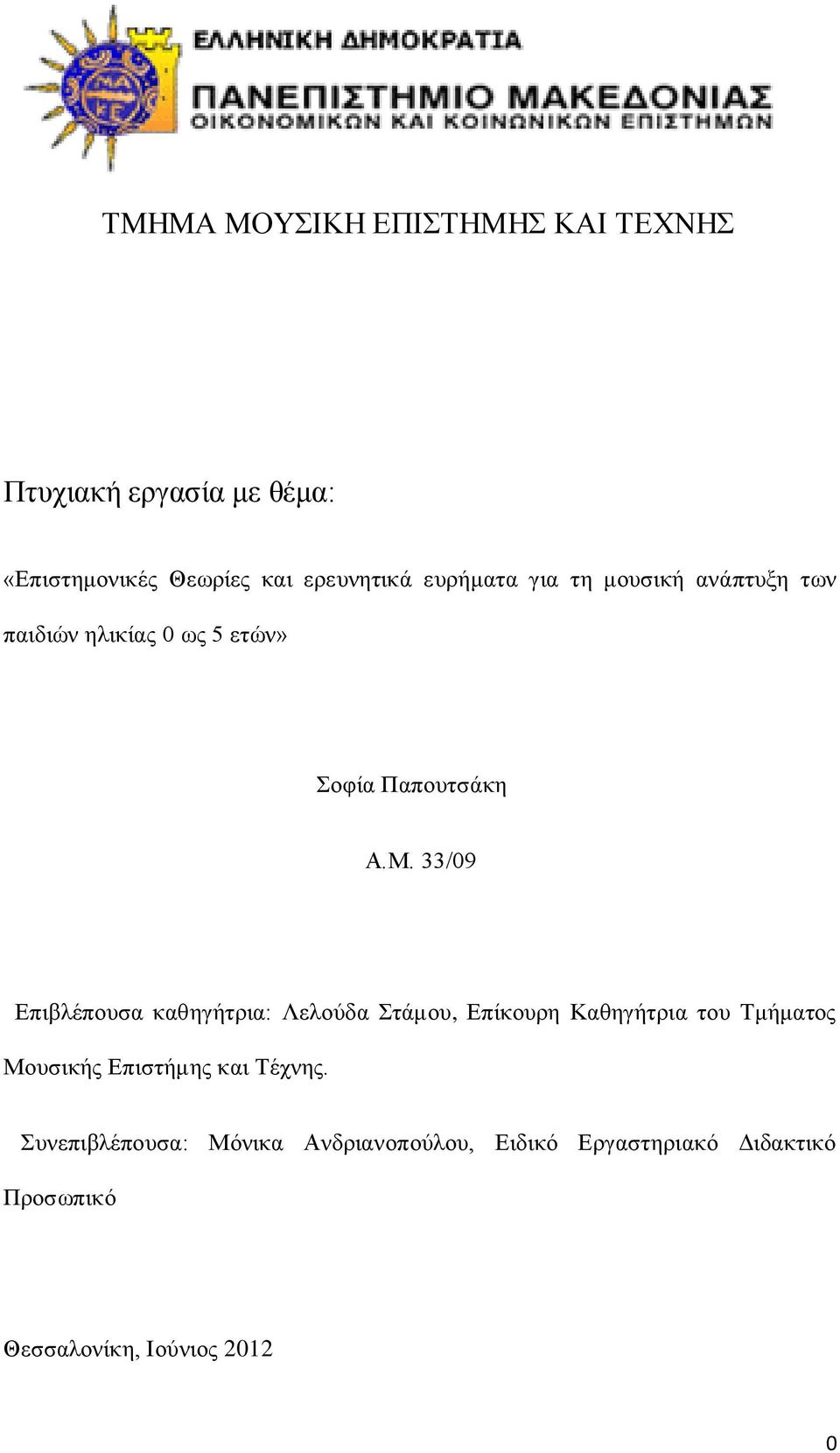 ΕΛΛΗΝΙΚΗ ΔΗΜΟΚΡΑΤΙΑ
ΠΑΝΕΠΙΣΤΗΜΙΟ ΜΑΚΕΔΟΝΙΑΣ
ΟΙΚΟΝΟΜΙΚΩΝ ΚΑΙ ΚΟΙΝΩΝΙΚΩΝ ΕΠΙΣΤΗΜΩΝ

ΤΜΗΜΑ ΜΟΥΣΙΚΗ ΕΠΙΣΤΗΜΗΣ ΚΑΙ ΤΕΧΝΗΣ

Πτυχιακή εργασία με θέμα:

«Επιστημονικές Θεωρίες και ερευνητικά ευρήματα για τη μουσική ανάπτυξη των παιδιών ηλικίας 0 ως 5 ετών»

Σοφία Παπουτσάκη

Α.Μ. 33/09

Επιβλέπουσα καθηγήτρια: Λελούδα Στάμου, Επίκουρη Καθηγήτρια του Τμήματος Μουσικής Επιστήμης και Τέχνης.

Συνεπιβλέπουσα: Μόνικα Ανδριανοπούλου, Ειδικό Εργαστηριακό Διδακτικό Προσωπικό

Θεσσαλονίκη, Ιούνιος 2012

0